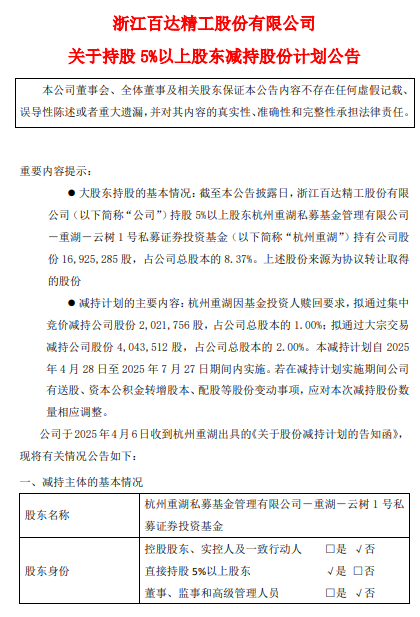 浙江百达精工股份有限公司

关于持股 5%以上股东减持股份计划公告

本公司董事会、全体董事及相关股东保证本公告内容不存在任何虚假记载、误导性陈述或者重大遗漏，并对其内容的真实性、准确性和完整性承担法律责任。

重要内容提示：

● 大股东持股的基本情况：截至本公告披露日，浙江百达精工股份有限公司（以下简称“公司”）持股 5%以上股东杭州重湖私募基金管理有限公司－重湖－云树 1 号私募证券投资基金（以下简称“杭州重湖”）持有公司股份 16,925,285 股，占公司总股本的 8.37%。上述股份来源为协议转让取得的股份

● 减持计划的主要内容：杭州重湖因基金投资人赎回要求，拟通过集中竞价减持公司股份 2,021,756 股，占公司总股本的 1.00%；拟通过大宗交易减持公司股份 4,043,512 股，占公司总股本的 2.00%。本减持计划自 2025 年 4 月 28 日至 2025 年 7 月 27 日期间内实施。若在减持计划实施期间公司有送股、资本公积金转增股本、配股等股份变动事项，应对本次减持股份数量相应调整。

公司于 2025 年 4 月 6 日收到杭州重湖出具的《关于股份减持计划的告知函》，现将有关情况公告如下：

一、减持主体的基本情况

| 股东名称 | 杭州重湖私募基金管理有限公司－重湖－云树 1 号私募证券投资基金 |
|---|---|
| 股东身份 | 控股股东、实控人及一致行动人 □是 √否<br>直接持股 5%以上股东 √是 □否<br>董事、监事和高级管理人员 □是 √否 |